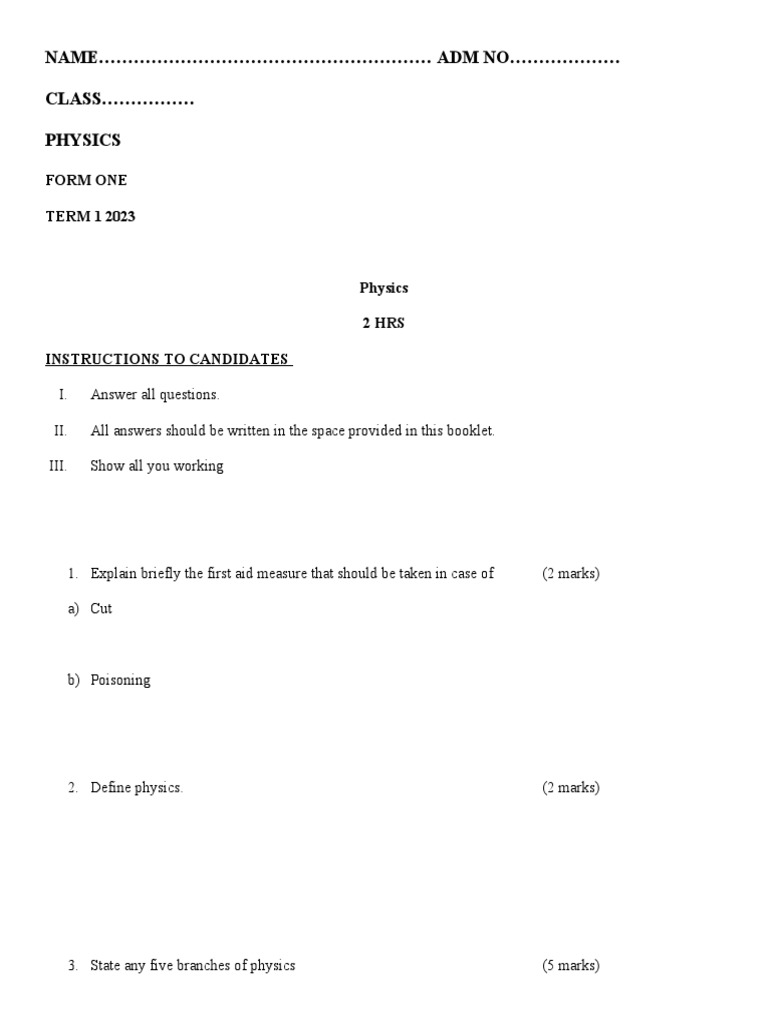 NAME………………………………………………… ADM NO………………

CLASS……………

PHYSICS

FORM ONE

TERM 1 2023

Physics

2 HRS

INSTRUCTIONS TO CANDIDATES

I. Answer all questions.

II. All answers should be written in the space provided in this booklet.

III. Show all you working

1. Explain briefly the first aid measure that should be taken in case of (2 marks)

a) Cut

b) Poisoning

2. Define physics. (2 marks)

3. State any five branches of physics (5 marks)